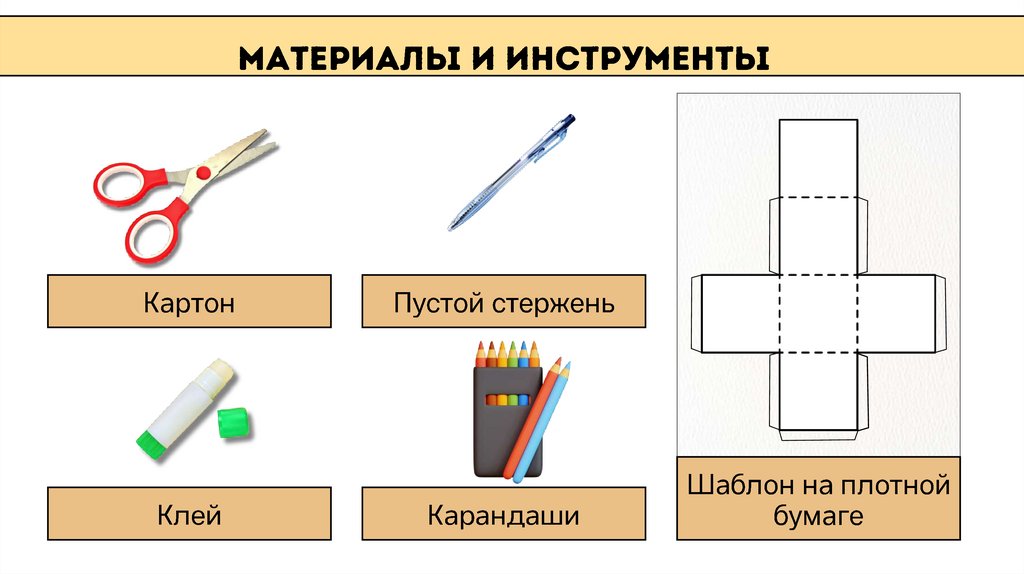 МАТЕРИАЛЫ И ИНСТРУМЕНТЫ

Картон

Пустой стержень

Клей

Карандаши

Шаблон на плотной бумаге